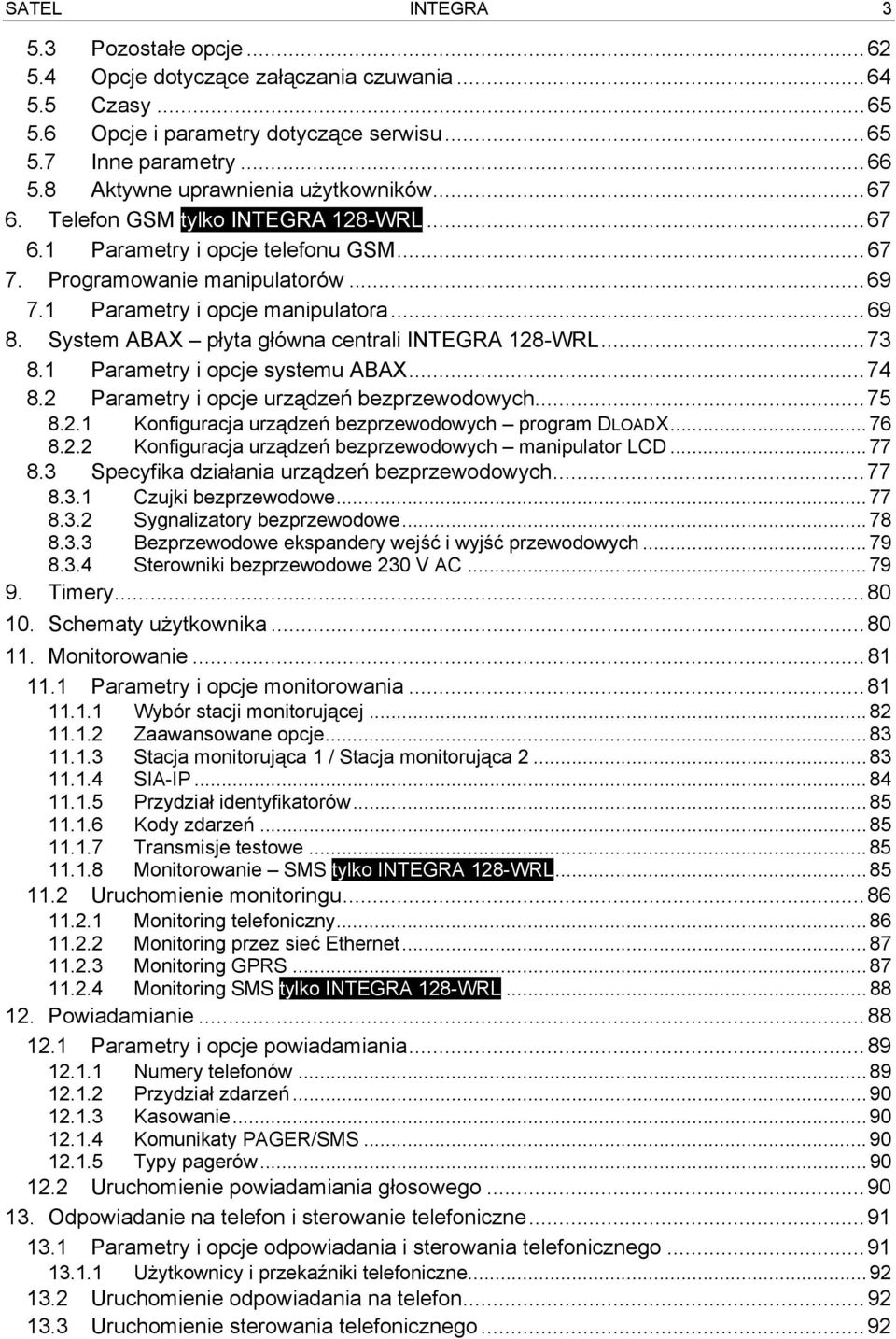 SATEL INTEGRA 3

5.3 Pozostałe opcje ... 62
5.4 Opcje dotyczące załączania czuwania ... 64
5.5 Czasy ... 65
5.6 Opcje i parametry dotyczące serwisu ... 65
5.7 Inne parametry ... 66
5.8 Aktywne uprawnienia użytkowników ... 67
6. Telefon GSM tylko INTEGRA 128-WRL ... 67
6.1 Parametry i opcje telefonu GSM ... 67
7. Programowanie manipulatorów ... 69
7.1 Parametry i opcje manipulatora ... 69
8. System ABAX – płyta główna centrali INTEGRA 128-WRL ... 73
8.1 Parametry i opcje systemu ABAX ... 74
8.2 Parametry i opcje urządzeń bezprzewodowych ... 75
8.2.1 Konfiguracja urządzeń bezprzewodowych – program DLOADX ... 76
8.2.2 Konfiguracja urządzeń bezprzewodowych – manipulator LCD ... 77
8.3 Specyfika działania urządzeń bezprzewodowych ... 77
8.3.1 Czujki bezprzewodowe ... 77
8.3.2 Sygnalizatory bezprzewodowe ... 78
8.3.3 Bezprzewodowe ekspandery wejść i wyjść przewodowych ... 79
8.3.4 Sterowniki bezprzewodowe 230 V AC ... 79
9. Timery ... 80
10. Schematy użytkownika ... 80
11. Monitorowanie ... 81
11.1 Parametry i opcje monitorowania ... 81
11.1.1 Wybór stacji monitorującej ... 82
11.1.2 Zaawansowane opcje ... 83
11.1.3 Stacja monitorująca 1 / Stacja monitorująca 2 ... 83
11.1.4 SIA-IP ... 84
11.1.5 Przydział identyfikatorów ... 85
11.1.6 Kody zdarzeń ... 85
11.1.7 Transmisje testowe ... 85
11.1.8 Monitorowanie – SMS tylko INTEGRA 128-WRL ... 85
11.2 Uruchomienie monitoringu ... 86
11.2.1 Monitoring telefoniczny ... 86
11.2.2 Monitoring przez sieć Ethernet ... 87
11.2.3 Monitoring GPRS ... 87
11.2.4 Monitoring SMS tylko INTEGRA 128-WRL ... 88
12. Powiadamianie ... 88
12.1 Parametry i opcje powiadamiania ... 89
12.1.1 Numery telefonów ... 89
12.1.2 Przydział zdarzeń ... 90
12.1.3 Kasowanie ... 90
12.1.4 Komunikaty PAGER/SMS ... 90
12.1.5 Typy pagerów ... 90
12.2 Uruchomienie powiadamiania głosowego ... 90
13. Odpowiadanie na telefon i sterowanie telefoniczne ... 91
13.1 Parametry i opcje odpowiadania i sterowania telefonicznego ... 91
13.1.1 Użytkownicy i przekaźniki telefoniczne ... 92
13.2 Uruchomienie odpowiadania na telefon ... 92
13.3 Uruchomienie sterowania telefonicznego ... 92